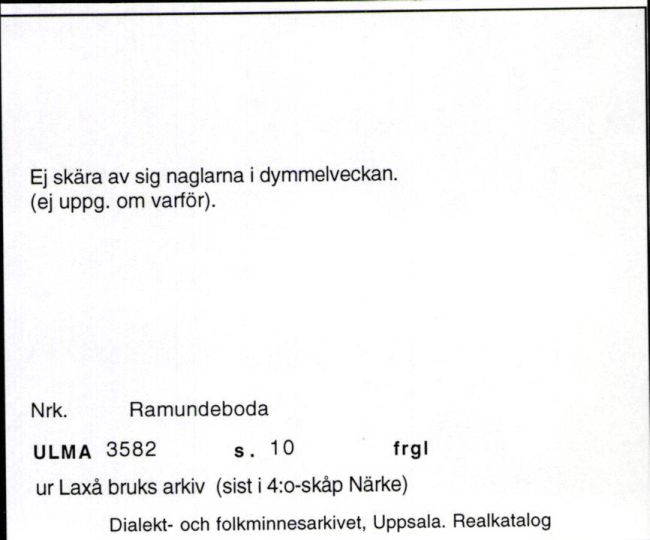 Ej skära av sig naglarna i dymmelveckan.
(ej uppg. om varför).

Nrk. Ramundeboda

ULMA 3582 s. 10 frgl

ur Laxå bruks arkiv (sist i 4:o-skåp Närke)

Dialekt- och folkminnesarkivet, Uppsala. Realkatalog